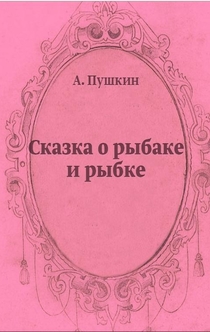 А. Пушкин

Сказка о рыбаке и рыбке